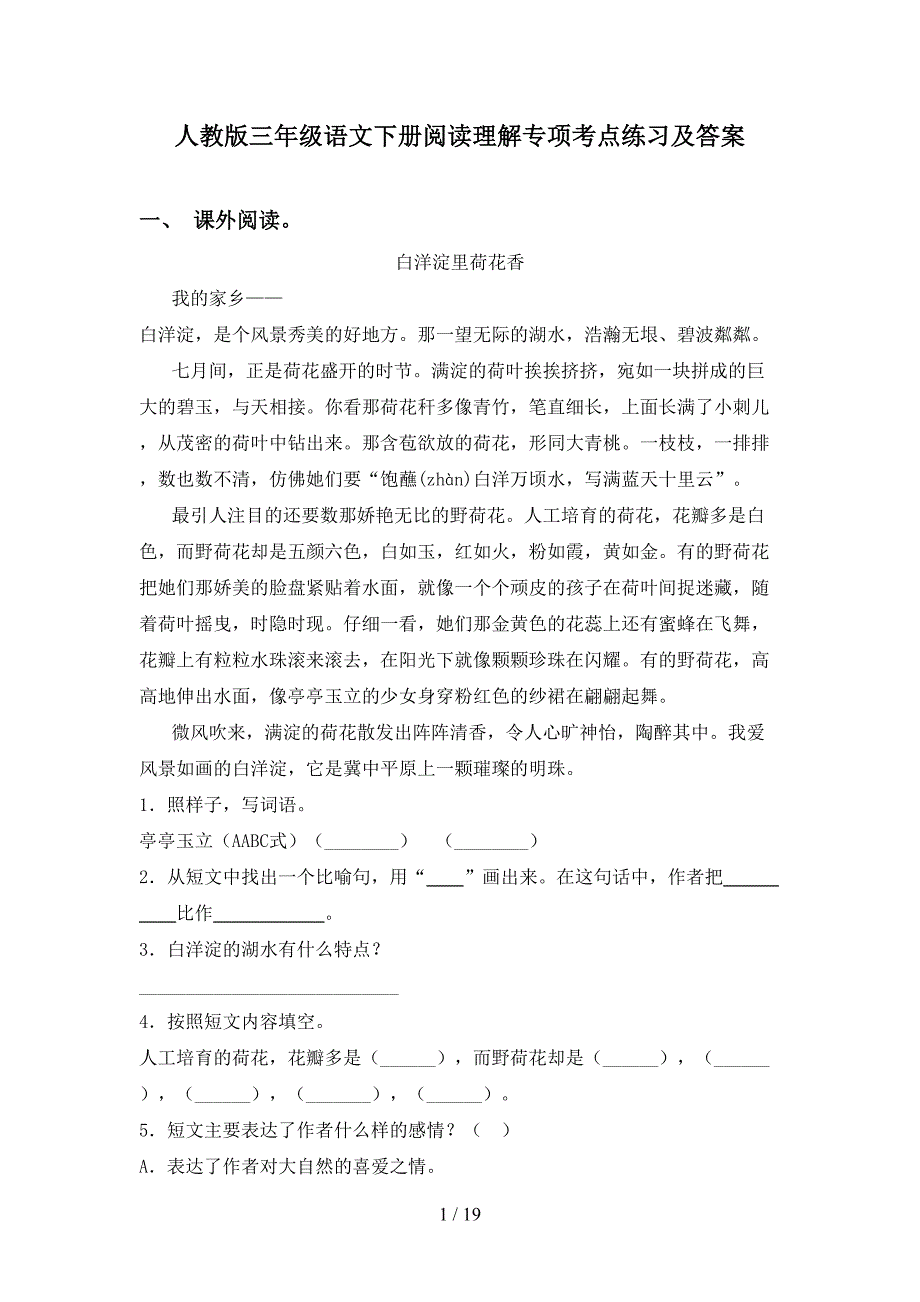 人教版三年级语文下册阅读理解专项考点练习及答案

一、 课外阅读。

白洋淀里荷花香

我的家乡——

白洋淀，是个风景秀美的好地方。那一望无际的湖水，浩瀚无垠、碧波粼粼。

七月间，正是荷花盛开的时节。满淀的荷叶挨挨挤挤，宛如一块拼成的巨大的碧玉，与天相接。你看那荷花秆多像青竹，笔直细长，上面长满了小刺儿，从茂密的荷叶中钻出来。那含苞欲放的荷花，形同大青桃。一枝枝，一排排，数也数不清，仿佛她们要“饱蘸(zhàn)白洋万顷水，写满蓝天十里云”。

最引人注目的还要数那娇艳无比的野荷花。人工培育的荷花，花瓣多是白色，而野荷花却是五颜六色，白如玉，红如火，粉如霞，黄如金。有的野荷花把她们那娇美的脸盘紧贴着水面，就像一个个顽皮的孩子在荷叶间捉迷藏，随着荷叶摇曳，时隐时现。仔细一看，她们那金黄色的花蕊上还有蜜蜂在飞舞，花瓣上有粒粒水珠滚来滚去，在阳光下就像颗颗珍珠在闪耀。有的野荷花，高高地伸出水面，像亭亭玉立的少女身穿粉红色的纱裙在翩翩起舞。

微风吹来，满淀的荷花散发出阵阵清香，令人心旷神怡，陶醉其中。我爱风景如画的白洋淀，它是冀中平原上一颗璀璨的明珠。

1．照样子，写词语。

亭亭玉立（AABC式）（________）　（________）

2．从短文中找出一个比喻句，用“____”画出来。在这句话中，作者把__________比作____________。

3．白洋淀的湖水有什么特点？

____________________________

4．按照短文内容填空。

人工培育的荷花，花瓣多是（______），而野荷花却是（______），（______），（______），（_______），（______）。

5．短文主要表达了作者什么样的感情？（　）

A．表达了作者对大自然的喜爱之情。

1 / 19